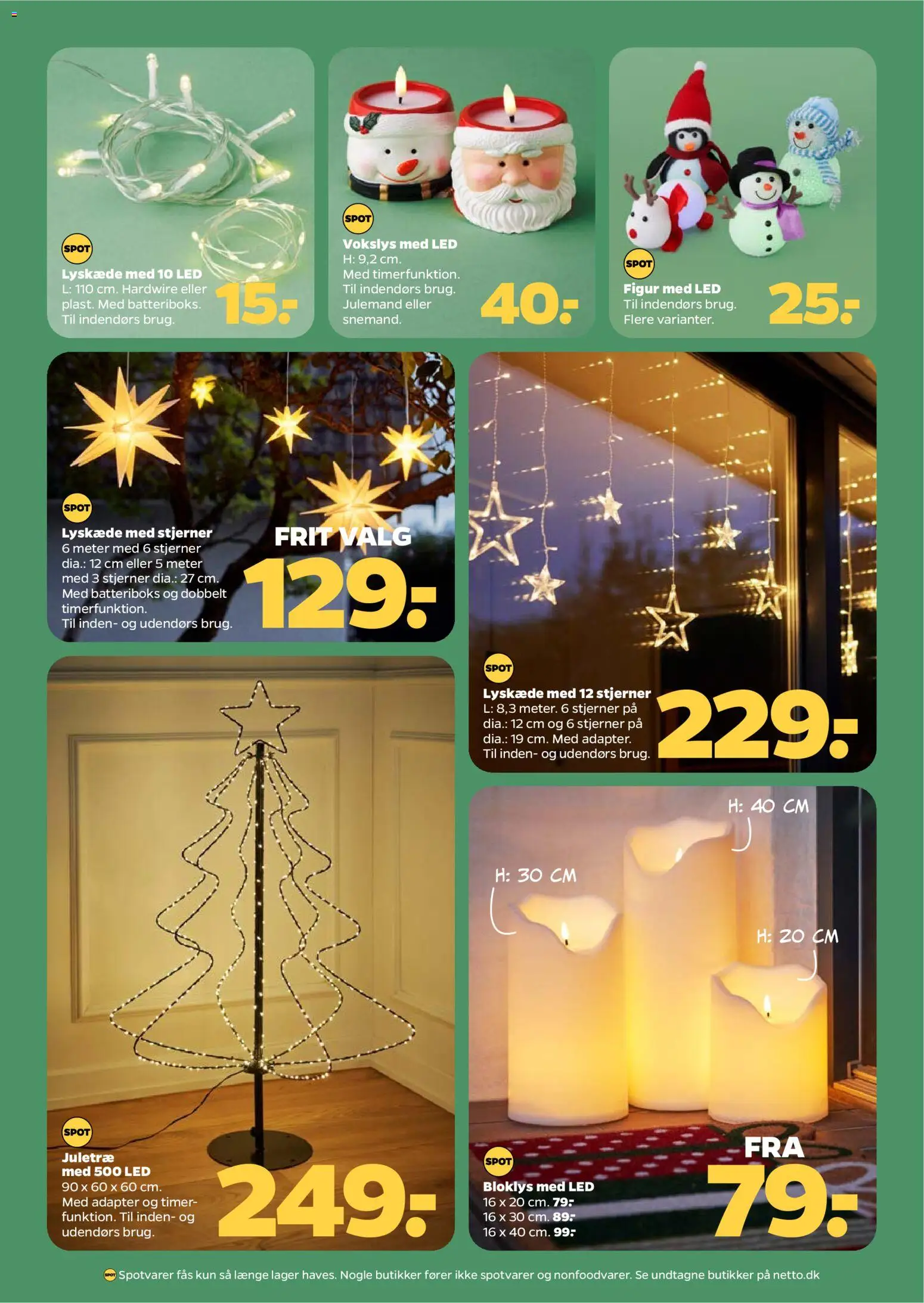 SPOT
Lyskæde med 10 LED
L: 110 cm. Hardwire eller plast. Med batteriboks. Til indendørs brug.
15:-

SPOT
Vokslys med LED
H: 9,2 cm.
Med timerfunktion.
Til indendørs brug.
Julemand eller snemand.
40:-

SPOT
Figur med LED
Til indendørs brug.
Flere varianter.
25:-

SPOT
Lyskæde med stjerner
6 meter med 6 stjerner dia.: 12 cm eller 5 meter med 3 stjerner dia.: 27 cm.
Med batteriboks og dobbelt timerfunktion.
Til inden- og udendørs brug.
FRIT VALG
129:-

SPOT
Lyskæde med 12 stjerner
L: 8,3 meter. 6 stjerner på dia.: 12 cm og 6 stjerner på dia.: 19 cm. Med adapter.
Til inden- og udendørs brug.
229:-

SPOT
Juletræ med 500 LED
90 x 60 x 60 cm.
Med adapter og timerfunktion. Til inden- og udendørs brug.
249:-

H: 40 CM
H: 30 CM
H: 20 CM

SPOT
Bloklys med LED
16 x 20 cm. 79:-
16 x 30 cm. 89:-
16 x 40 cm. 99:-
FRA
79:-

SPOT Spotvarer fås kun så længe lager haves. Nogle butikker fører ikke spotvarer og nonfoodvarer. Se undtagne butikker på netto.dk